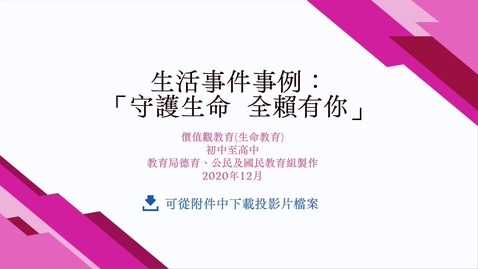 生活事件事例：
「守護生命　全賴有你」

價值觀教育(生命教育)
初中至高中
教育局德育、公民及國民教育組製作
2020年12月

可從附件中下載投影片檔案